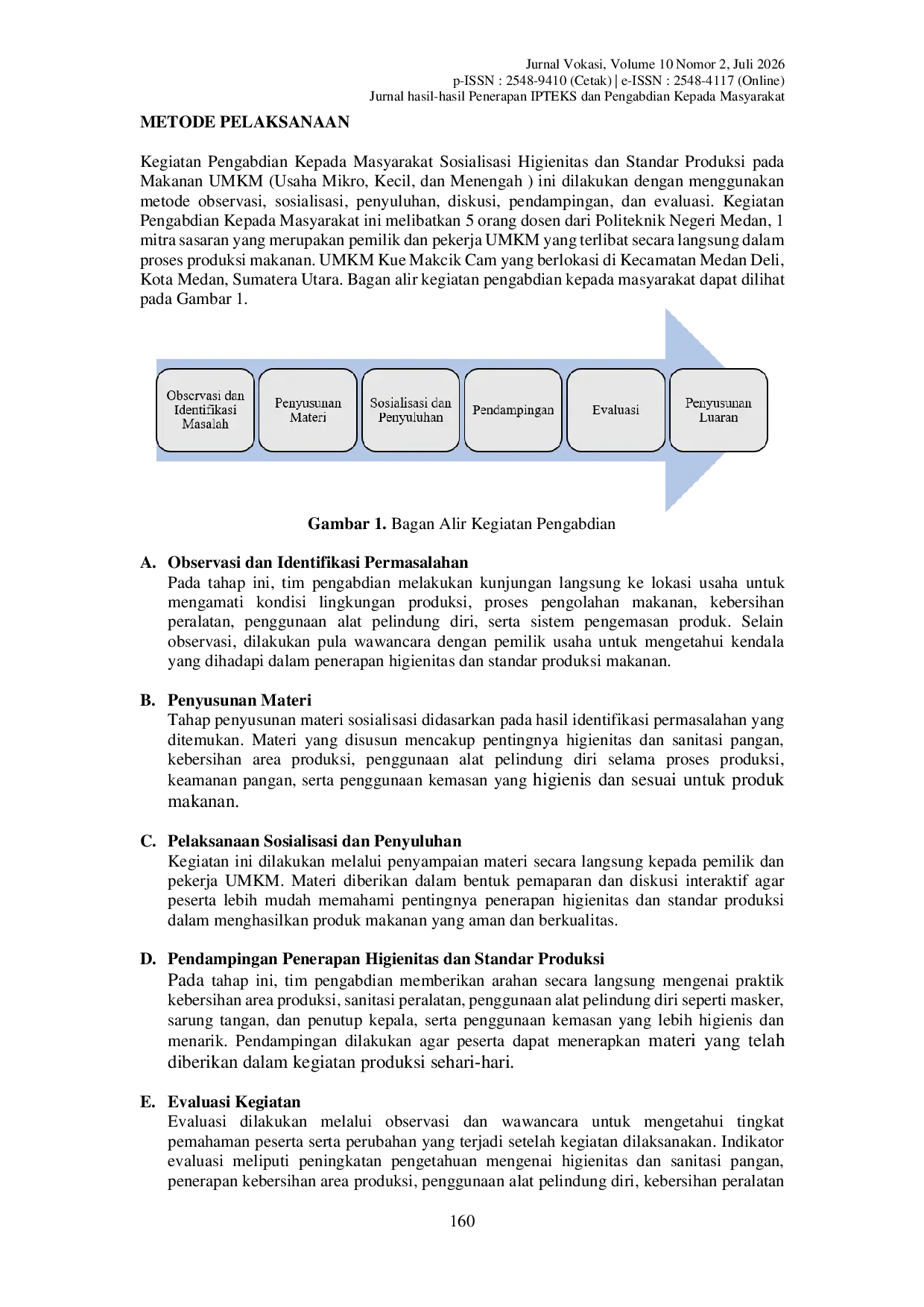 Jurnal Vokasi, Volume 10 Nomor 2, Juli 2026
p-ISSN : 2548-9410 (Cetak) | e-ISSN : 2548-4117 (Online)
Jurnal hasil-hasil Penerapan IPTEKS dan Pengabdian Kepada Masyarakat

METODE PELAKSANAAN

Kegiatan Pengabdian Kepada Masyarakat Sosialisasi Higienitas dan Standar Produksi pada Makanan UMKM (Usaha Mikro, Kecil, dan Menengah ) ini dilakukan dengan menggunakan metode observasi, sosialisasi, penyuluhan, diskusi, pendampingan, dan evaluasi. Kegiatan Pengabdian Kepada Masyarakat ini melibatkan 5 orang dosen dari Politeknik Negeri Medan, 1 mitra sasaran yang merupakan pemilik dan pekerja UMKM yang terlibat secara langsung dalam proses produksi makanan. UMKM Kue Makcik Cam yang berlokasi di Kecamatan Medan Deli, Kota Medan, Sumatera Utara. Bagan alir kegiatan pengabdian kepada masyarakat dapat dilihat pada Gambar 1.

Observasi dan Identifikasi Masalah
Penyusunan Materi
Sosialisasi dan Penyuluhan
Pendampingan
Evaluasi
Penyusunan Luaran

Gambar 1. Bagan Alir Kegiatan Pengabdian

A. Observasi dan Identifikasi Permasalahan
Pada tahap ini, tim pengabdian melakukan kunjungan langsung ke lokasi usaha untuk mengamati kondisi lingkungan produksi, proses pengolahan makanan, kebersihan peralatan, penggunaan alat pelindung diri, serta sistem pengemasan produk. Selain observasi, dilakukan pula wawancara dengan pemilik usaha untuk mengetahui kendala yang dihadapi dalam penerapan higienitas dan standar produksi makanan.

B. Penyusunan Materi
Tahap penyusunan materi sosialisasi didasarkan pada hasil identifikasi permasalahan yang ditemukan. Materi yang disusun mencakup pentingnya higienitas dan sanitasi pangan, kebersihan area produksi, penggunaan alat pelindung diri selama proses produksi, keamanan pangan, serta penggunaan kemasan yang higienis dan sesuai untuk produk makanan.

C. Pelaksanaan Sosialisasi dan Penyuluhan
Kegiatan ini dilakukan melalui penyampaian materi secara langsung kepada pemilik dan pekerja UMKM. Materi diberikan dalam bentuk pemaparan dan diskusi interaktif agar peserta lebih mudah memahami pentingnya penerapan higienitas dan standar produksi dalam menghasilkan produk makanan yang aman dan berkualitas.

D. Pendampingan Penerapan Higienitas dan Standar Produksi
Pada tahap ini, tim pengabdian memberikan arahan secara langsung mengenai praktik kebersihan area produksi, sanitasi peralatan, penggunaan alat pelindung diri seperti masker, sarung tangan, dan penutup kepala, serta penggunaan kemasan yang lebih higienis dan menarik. Pendampingan dilakukan agar peserta dapat menerapkan materi yang telah diberikan dalam kegiatan produksi sehari-hari.

E. Evaluasi Kegiatan
Evaluasi dilakukan melalui observasi dan wawancara untuk mengetahui tingkat pemahaman peserta serta perubahan yang terjadi setelah kegiatan dilaksanakan. Indikator evaluasi meliputi peningkatan pengetahuan mengenai higienitas dan sanitasi pangan, penerapan kebersihan area produksi, penggunaan alat pelindung diri, kebersihan peralatan

160